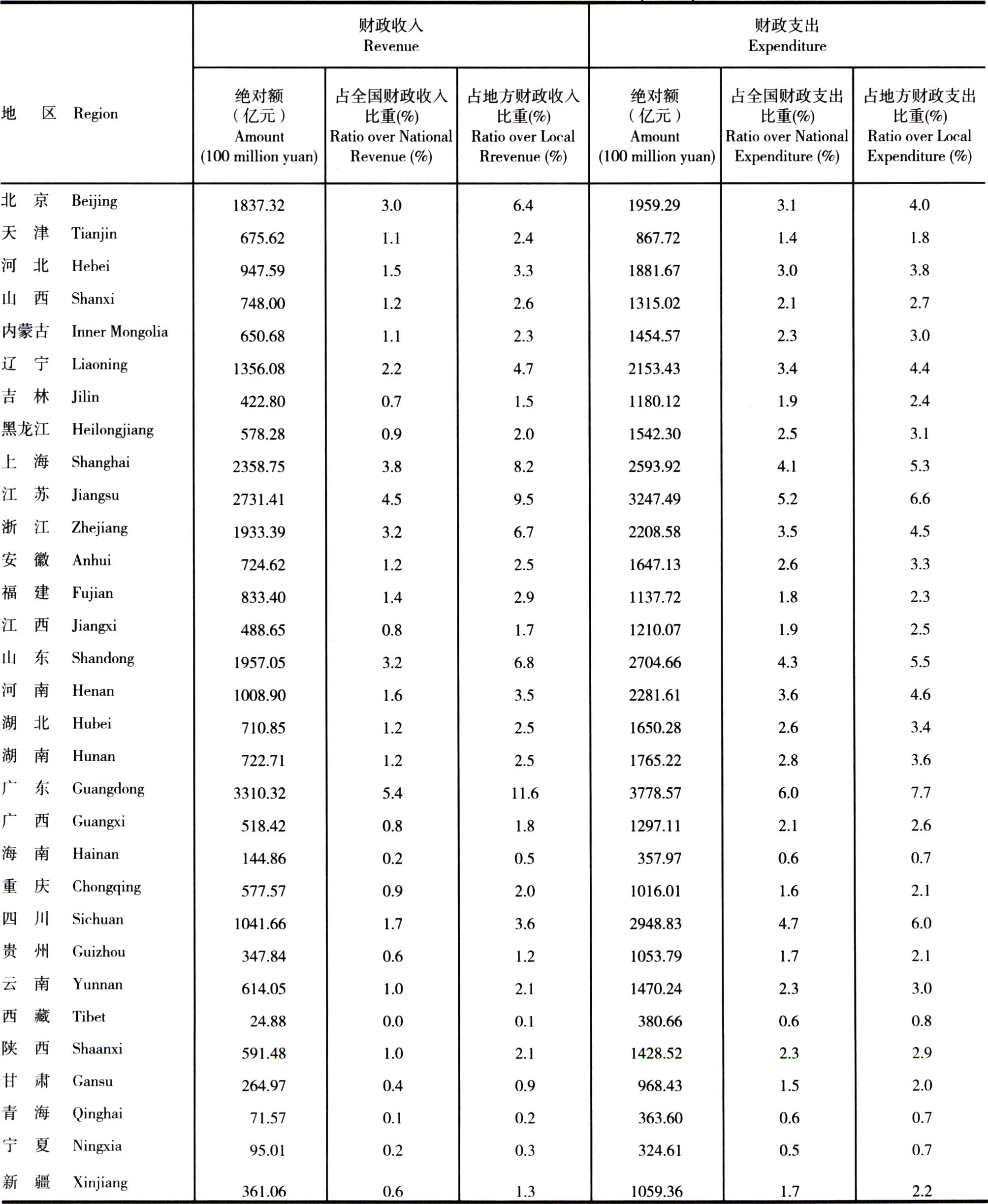 | 地　区 Region | 财政收入 Revenue 绝对额（亿元）Amount (100 million yuan) | 财政收入 Revenue 占全国财政收入比重(%) Ratio over National Revenue (%) | 财政收入 Revenue 占地方财政收入比重(%) Ratio over Local Rrevenue (%) | 财政支出 Expenditure 绝对额（亿元）Amount (100 million yuan) | 财政支出 Expenditure 占全国财政支出比重(%) Ratio over National Expenditure (%) | 财政支出 Expenditure 占地方财政支出比重(%) Ratio over Local Expenditure (%) |
|---|---|---|---|---|---|---|
| 北　京 Beijing | 1837.32 | 3.0 | 6.4 | 1959.29 | 3.1 | 4.0 |
| 天　津 Tianjin | 675.62 | 1.1 | 2.4 | 867.72 | 1.4 | 1.8 |
| 河　北 Hebei | 947.59 | 1.5 | 3.3 | 1881.67 | 3.0 | 3.8 |
| 山　西 Shanxi | 748.00 | 1.2 | 2.6 | 1315.02 | 2.1 | 2.7 |
| 内蒙古 Inner Mongolia | 650.68 | 1.1 | 2.3 | 1454.57 | 2.3 | 3.0 |
| 辽　宁 Liaoning | 1356.08 | 2.2 | 4.7 | 2153.43 | 3.4 | 4.4 |
| 吉　林 Jilin | 422.80 | 0.7 | 1.5 | 1180.12 | 1.9 | 2.4 |
| 黑龙江 Heilongjiang | 578.28 | 0.9 | 2.0 | 1542.30 | 2.5 | 3.1 |
| 上　海 Shanghai | 2358.75 | 3.8 | 8.2 | 2593.92 | 4.1 | 5.3 |
| 江　苏 Jiangsu | 2731.41 | 4.5 | 9.5 | 3247.49 | 5.2 | 6.6 |
| 浙　江 Zhejiang | 1933.39 | 3.2 | 6.7 | 2208.58 | 3.5 | 4.5 |
| 安　徽 Anhui | 724.62 | 1.2 | 2.5 | 1647.13 | 2.6 | 3.3 |
| 福　建 Fujian | 833.40 | 1.4 | 2.9 | 1137.72 | 1.8 | 2.3 |
| 江　西 Jiangxi | 488.65 | 0.8 | 1.7 | 1210.07 | 1.9 | 2.5 |
| 山　东 Shandong | 1957.05 | 3.2 | 6.8 | 2704.66 | 4.3 | 5.5 |
| 河　南 Henan | 1008.90 | 1.6 | 3.5 | 2281.61 | 3.6 | 4.6 |
| 湖　北 Hubei | 710.85 | 1.2 | 2.5 | 1650.28 | 2.6 | 3.4 |
| 湖　南 Hunan | 722.71 | 1.2 | 2.5 | 1765.22 | 2.8 | 3.6 |
| 广　东 Guangdong | 3310.32 | 5.4 | 11.6 | 3778.57 | 6.0 | 7.7 |
| 广　西 Guangxi | 518.42 | 0.8 | 1.8 | 1297.11 | 2.1 | 2.6 |
| 海　南 Hainan | 144.86 | 0.2 | 0.5 | 357.97 | 0.6 | 0.7 |
| 重　庆 Chongqing | 577.57 | 0.9 | 2.0 | 1016.01 | 1.6 | 2.1 |
| 四　川 Sichuan | 1041.66 | 1.7 | 3.6 | 2948.83 | 4.7 | 6.0 |
| 贵　州 Guizhou | 347.84 | 0.6 | 1.2 | 1053.79 | 1.7 | 2.1 |
| 云　南 Yunnan | 614.05 | 1.0 | 2.1 | 1470.24 | 2.3 | 3.0 |
| 西　藏 Tibet | 24.88 | 0.0 | 0.1 | 380.66 | 0.6 | 0.8 |
| 陕　西 Shaanxi | 591.48 | 1.0 | 2.1 | 1428.52 | 2.3 | 2.9 |
| 甘　肃 Gansu | 264.97 | 0.4 | 0.9 | 968.43 | 1.5 | 2.0 |
| 青　海 Qinghai | 71.57 | 0.1 | 0.2 | 363.60 | 0.6 | 0.7 |
| 宁　夏 Ningxia | 95.01 | 0.2 | 0.3 | 324.61 | 0.5 | 0.7 |
| 新　疆 Xinjiang | 361.06 | 0.6 | 1.3 | 1059.36 | 1.7 | 2.2 |